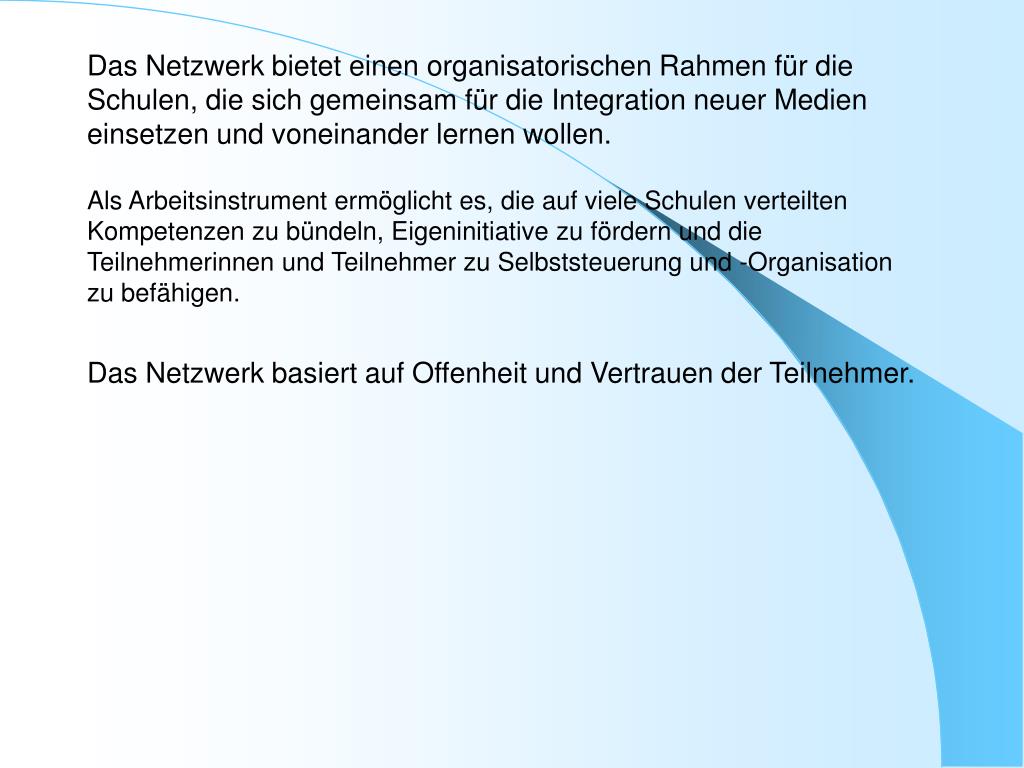 Das Netzwerk bietet einen organisatorischen Rahmen für die Schulen, die sich gemeinsam für die Integration neuer Medien einsetzen und voneinander lernen wollen.

Als Arbeitsinstrument ermöglicht es, die auf viele Schulen verteilten Kompetenzen zu bündeln, Eigeninitiative zu fördern und die Teilnehmerinnen und Teilnehmer zu Selbststeuerung und -Organisation zu befähigen.

Das Netzwerk basiert auf Offenheit und Vertrauen der Teilnehmer.